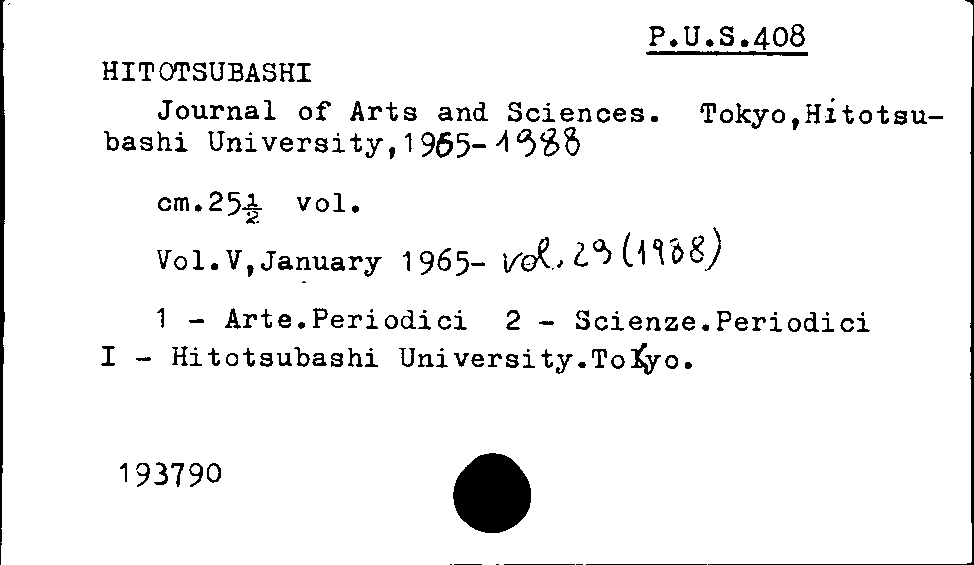 P.U.S.408

HITOTSUBASHI

Journal of Arts and Sciences. Tokyo,Hitotsubashi University,1965-1988

cm.25$\frac{1}{2}$ vol.

Vol.V,January 1965- vol.29(1988)

1 - Arte.Periodici 2 - Scienze.Periodici
I - Hitotsubashi University.Tokyo.

193790